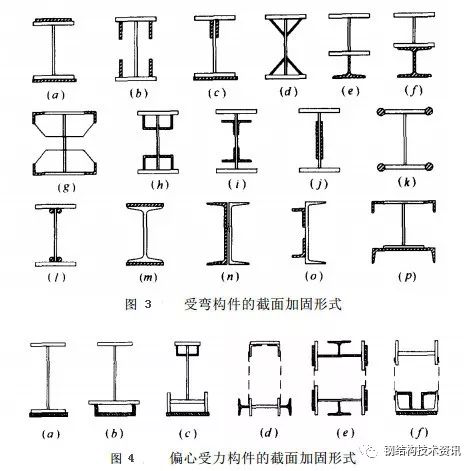 (a) (b) (c) (d) (e) (f)

(g) (h) (i) (j) (k)

(l) (m) (n) (o) (p)

图 3 受弯构件的截面加固形式

(a) (b) (c) (d) (e) (f)

图 4 偏心受力构件的截面加固形式

钢结构技术资讯